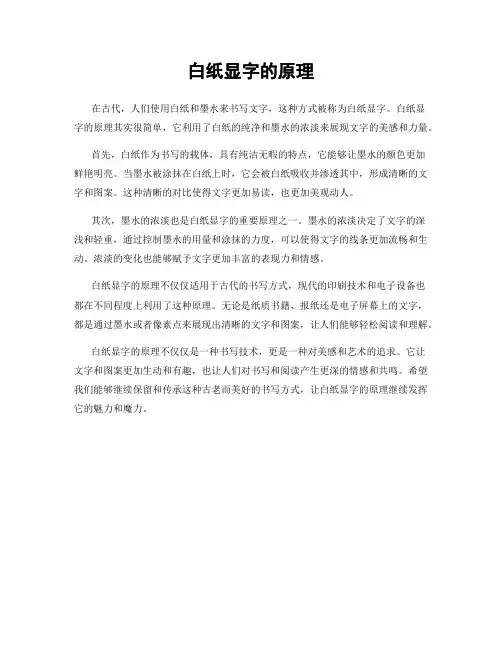 白纸显字的原理

在古代，人们使用白纸和墨水来书写文字，这种方式被称为白纸显字。白纸显字的原理其实很简单，它利用了白纸的纯净和墨水的浓淡来展现文字的美感和力量。

首先，白纸作为书写的载体，具有纯洁无暇的特点，它能够让墨水的颜色更加鲜艳明亮。当墨水被涂抹在白纸上时，它会被白纸吸收并渗透其中，形成清晰的文字和图案。这种清晰的对比使得文字更加易读，也更加美观动人。

其次，墨水的浓淡也是白纸显字的重要原理之一。墨水的浓淡决定了文字的深浅和轻重，通过控制墨水的用量和涂抹的力度，可以使得文字的线条更加流畅和生动。浓淡的变化也能够赋予文字更加丰富的表现力和情感。

白纸显字的原理不仅仅适用于古代的书写方式，现代的印刷技术和电子设备也都在不同程度上利用了这种原理。无论是纸质书籍、报纸还是电子屏幕上的文字，都是通过墨水或者像素点来展现出清晰的文字和图案，让人们能够轻松阅读和理解。

白纸显字的原理不仅仅是一种书写技术，更是一种对美感和艺术的追求。它让文字和图案更加生动和有趣，也让人们对书写和阅读产生更深的情感和共鸣。希望我们能够继续保留和传承这种古老而美好的书写方式，让白纸显字的原理继续发挥它的魅力和魔力。